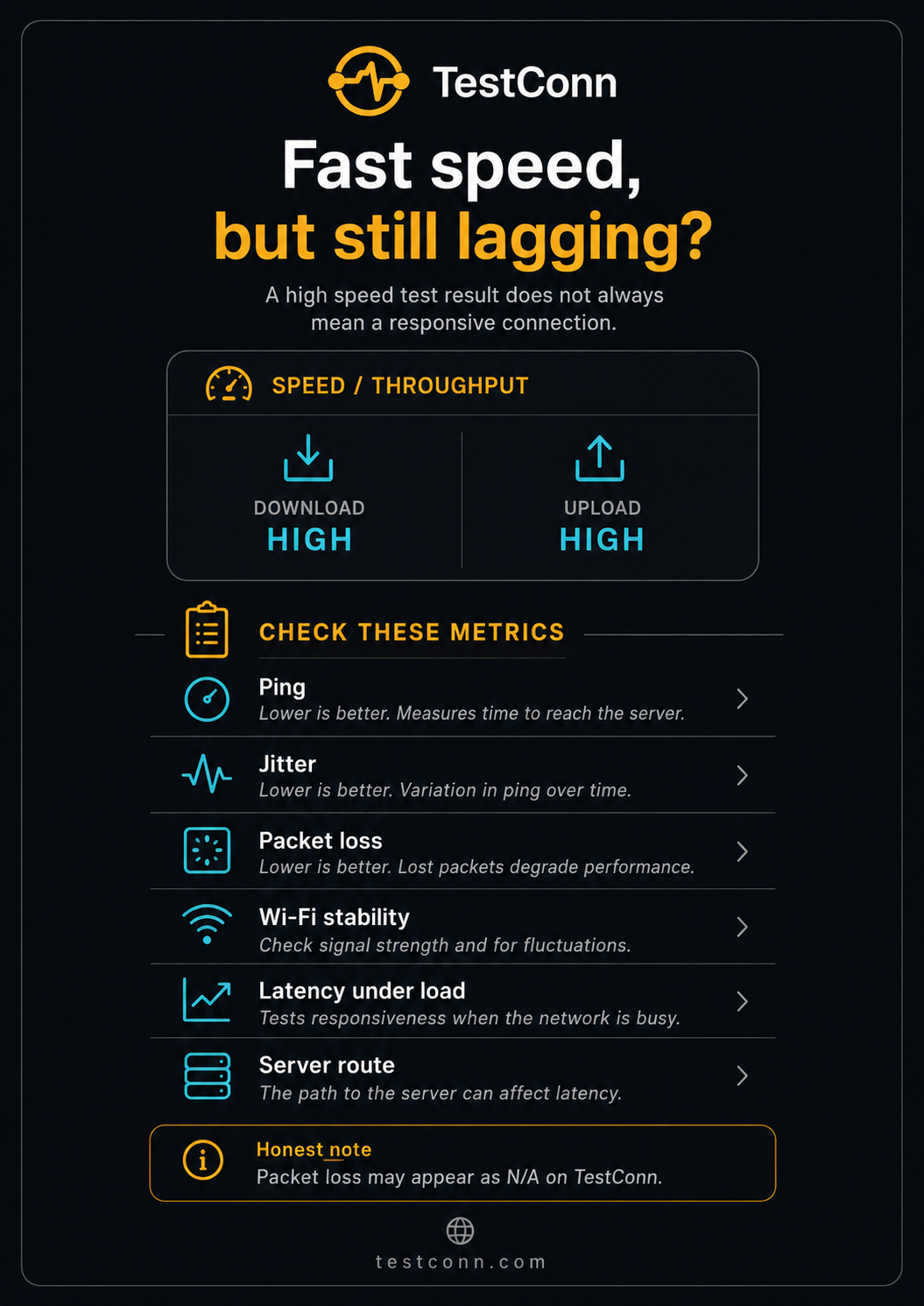 TestConn

Fast speed,
but still lagging?

A high speed test result does not always mean a responsive connection.

SPEED / THROUGHPUT

DOWNLOAD
HIGH

UPLOAD
HIGH

CHECK THESE METRICS

Ping
Lower is better. Measures time to reach the server.

Jitter
Lower is better. Variation in ping over time.

Packet loss
Lower is better. Lost packets degrade performance.

Wi-Fi stability
Check signal strength and for fluctuations.

Latency under load
Tests responsiveness when the network is busy.

Server route
The path to the server can affect latency.

Honest note
Packet loss may appear as N/A on TestConn.

testconn.com